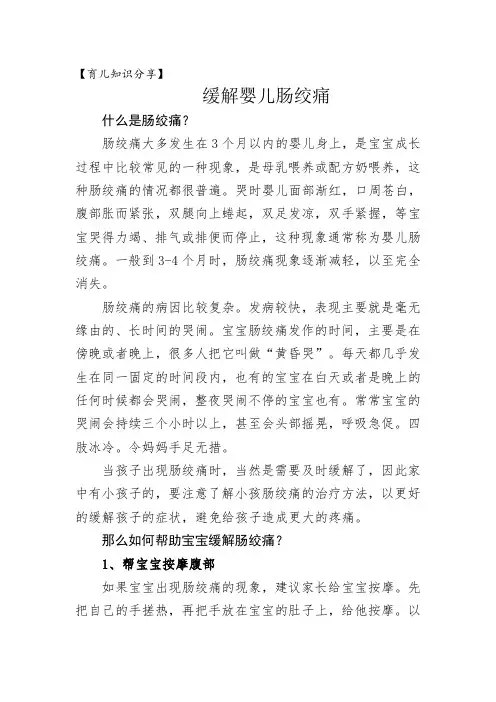 【育儿知识分享】

缓解婴儿肠绞痛

什么是肠绞痛？

肠绞痛大多发生在3个月以内的婴儿身上，是宝宝成长过程中比较常见的一种现象，是母乳喂养或配方奶喂养，这种肠绞痛的情况都很普遍。哭时婴儿面部渐红，口周苍白，腹部胀而紧张，双腿向上蜷起，双足发凉，双手紧握，等宝宝哭得力竭、排气或排便而停止，这种现象通常称为婴儿肠绞痛。一般到3-4个月时，肠绞痛现象逐渐减轻，以至完全消失。

肠绞痛的病因比较复杂。发病较快，表现主要就是毫无缘由的、长时间的哭闹。宝宝肠绞痛发作的时间，主要是在傍晚或者晚上，很多人把它叫做“黄昏哭”。每天都几乎发生在同一固定的时间段内，也有的宝宝在白天或者是晚上的任何时候都会哭闹，整夜哭闹不停的宝宝也有。常常宝宝的哭闹会持续三个小时以上，甚至会头部摇晃，呼吸急促。四肢冰冷。令妈妈手足无措。

当孩子出现肠绞痛时，当然是需要及时缓解了，因此家中有小孩子的，要注意了解小孩肠绞痛的治疗方法，以更好的缓解孩子的症状，避免给孩子造成更大的疼痛。

那么如何帮助宝宝缓解肠绞痛？

1、帮宝宝按摩腹部

如果宝宝出现肠绞痛的现象，建议家长给宝宝按摩。先把自己的手搓热，再把手放在宝宝的肚子上，给他按摩。以